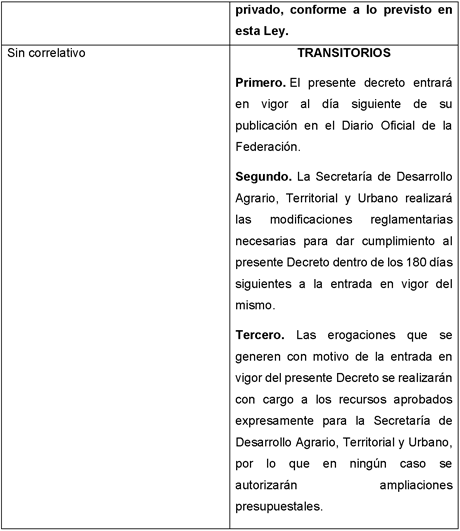 |  | privado, conforme a lo previsto en esta Ley. |
|---|---|
| Sin correlativo | TRANSITORIOS<br><br>Primero. El presente decreto entrará en vigor al día siguiente de su publicación en el Diario Oficial de la Federación.<br><br>Segundo. La Secretaría de Desarrollo Agrario, Territorial y Urbano realizará las modificaciones reglamentarias necesarias para dar cumplimiento al presente Decreto dentro de los 180 días siguientes a la entrada en vigor del mismo.<br><br>Tercero. Las erogaciones que se generen con motivo de la entrada en vigor del presente Decreto se realizarán con cargo a los recursos aprobados expresamente para la Secretaría de Desarrollo Agrario, Territorial y Urbano, por lo que en ningún caso se autorizarán ampliaciones presupuestales. |